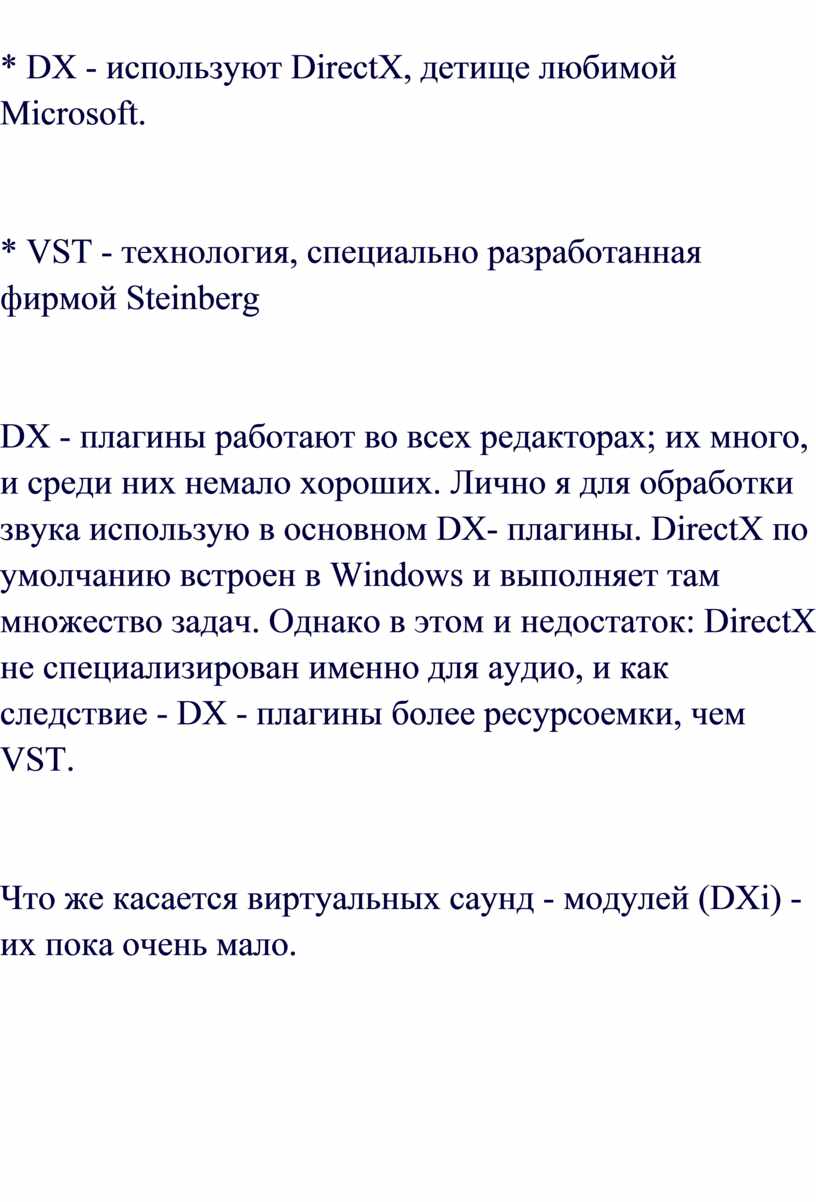 * DX - используют DirectX, детище любимой Microsoft.

* VST - технология, специально разработанная фирмой Steinberg

DX - плагины работают во всех редакторах; их много, и среди них немало хороших. Лично я для обработки звука использую в основном DX- плагины. DirectX по умолчанию встроен в Windows и выполняет там множество задач. Однако в этом и недостаток: DirectX не специализирован именно для аудио, и как следствие - DX - плагины более ресурсоемки, чем VST.

Что же касается виртуальных саунд - модулей (DXi) - их пока очень мало.